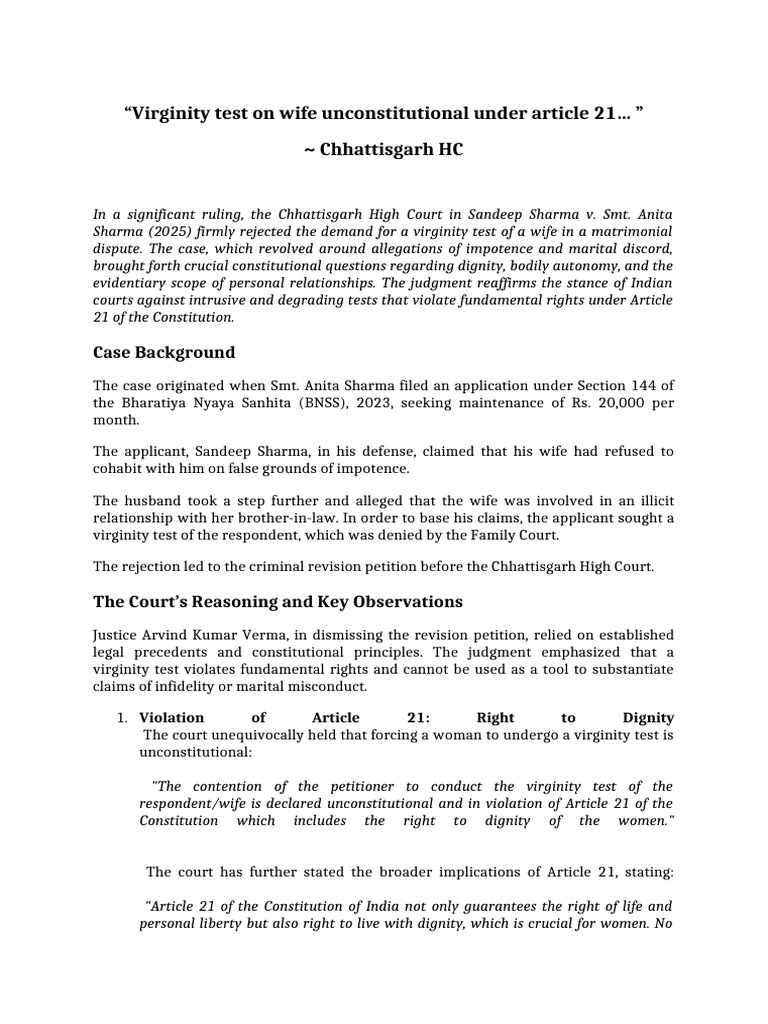 “Virginity test on wife unconstitutional under article 21… ”

~ Chhattisgarh HC

In a significant ruling, the Chhattisgarh High Court in Sandeep Sharma v. Smt. Anita Sharma (2025) firmly rejected the demand for a virginity test of a wife in a matrimonial dispute. The case, which revolved around allegations of impotence and marital discord, brought forth crucial constitutional questions regarding dignity, bodily autonomy, and the evidentiary scope of personal relationships. The judgment reaffirms the stance of Indian courts against intrusive and degrading tests that violate fundamental rights under Article 21 of the Constitution.

Case Background

The case originated when Smt. Anita Sharma filed an application under Section 144 of the Bharatiya Nyaya Sanhita (BNSS), 2023, seeking maintenance of Rs. 20,000 per month.

The applicant, Sandeep Sharma, in his defense, claimed that his wife had refused to cohabit with him on false grounds of impotence.

The husband took a step further and alleged that the wife was involved in an illicit relationship with her brother-in-law. In order to base his claims, the applicant sought a virginity test of the respondent, which was denied by the Family Court.

The rejection led to the criminal revision petition before the Chhattisgarh High Court.

The Court’s Reasoning and Key Observations

Justice Arvind Kumar Verma, in dismissing the revision petition, relied on established legal precedents and constitutional principles. The judgment emphasized that a virginity test violates fundamental rights and cannot be used as a tool to substantiate claims of infidelity or marital misconduct.

1. Violation of Article 21: Right to Dignity
The court unequivocally held that forcing a woman to undergo a virginity test is unconstitutional:

"The contention of the petitioner to conduct the virginity test of the respondent/wife is declared unconstitutional and in violation of Article 21 of the Constitution which includes the right to dignity of the women."

The court has further stated the broader implications of Article 21, stating:

"Article 21 of the Constitution of India not only guarantees the right of life and personal liberty but also right to live with dignity, which is crucial for women. No